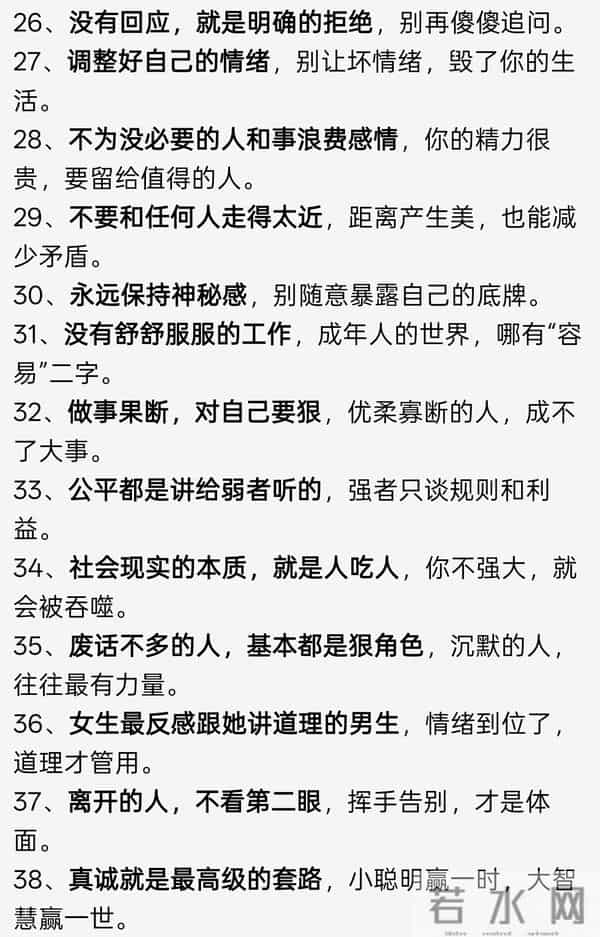 26、没有回应，就是明确的拒绝，别再傻傻追问。

27、调整好自己的情绪，别让坏情绪，毁了你的生活。

28、不为没必要的人和事浪费感情，你的精力很贵，要留给值得的人。

29、不要和任何人走得太近，距离产生美，也能减少矛盾。

30、永远保持神秘感，别随意暴露自己的底牌。

31、没有舒舒服服的工作，成年人的世界，哪有“容易”二字。

32、做事果断，对自己要狠，优柔寡断的人，成不了大事。

33、公平都是讲给弱者听的，强者只谈规则和利益。

34、社会现实的本质，就是人吃人，你不强大，就会被吞噬。

35、废话不多的人，基本都是狠角色，沉默的人，往往最有力量。

36、女生最反感跟她讲道理的男生，情绪到位了，道理才管用。

37、离开的人，不看第二眼，挥手告别，才是体面。

38、真诚就是最高级的套路，小聪明赢一时，大智慧赢一世。

若水网